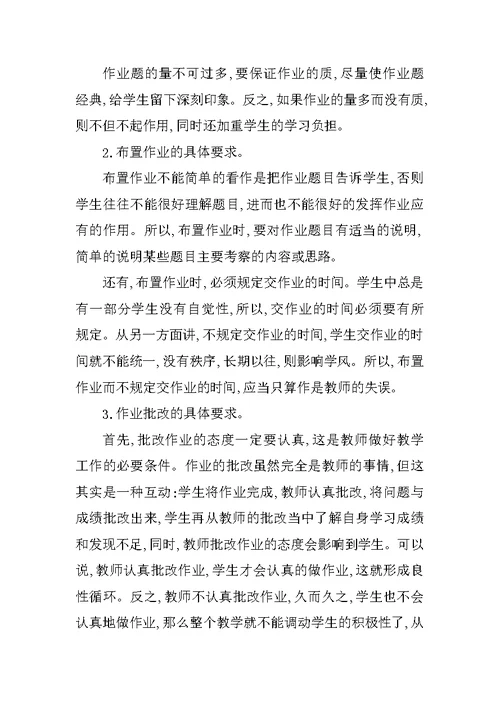 作业题的量不可过多,要保证作业的质,尽量使作业题经典,给学生留下深刻印象。反之,如果作业的量多而没有质,则不但不起作用,同时还加重学生的学习负担。

2.布置作业的具体要求。

布置作业不能简单的看作是把作业题目告诉学生,否则学生往往不能很好理解题目,进而也不能很好的发挥作业应有的作用。所以,布置作业时,要对作业题目有适当的说明,简单的说明某些题目主要考察的内容或思路。

还有,布置作业时,必须规定交作业的时间。学生中总是有一部分学生没有自觉性,所以,交作业的时间必须要有所规定。从另一方面讲,不规定交作业的时间,学生交作业的时间就不能统一,没有秩序,长期以往,则影响学风。所以,布置作业而不规定交作业的时间,应当只算作是教师的失误。

3.作业批改的具体要求。

首先,批改作业的态度一定要认真,这是教师做好教学工作的必要条件。作业的批改虽然完全是教师的事情,但这其实是一种互动:学生将作业完成,教师认真批改,将问题与成绩批改出来,学生再从教师的批改当中了解自身学习成绩和发现不足,同时,教师批改作业的态度会影响到学生。可以说,教师认真批改作业,学生才会认真的做作业,这就形成良性循环。反之,教师不认真批改作业,久而久之,学生也不会认真地做作业,那么整个教学就不能调动学生的积极性了,从